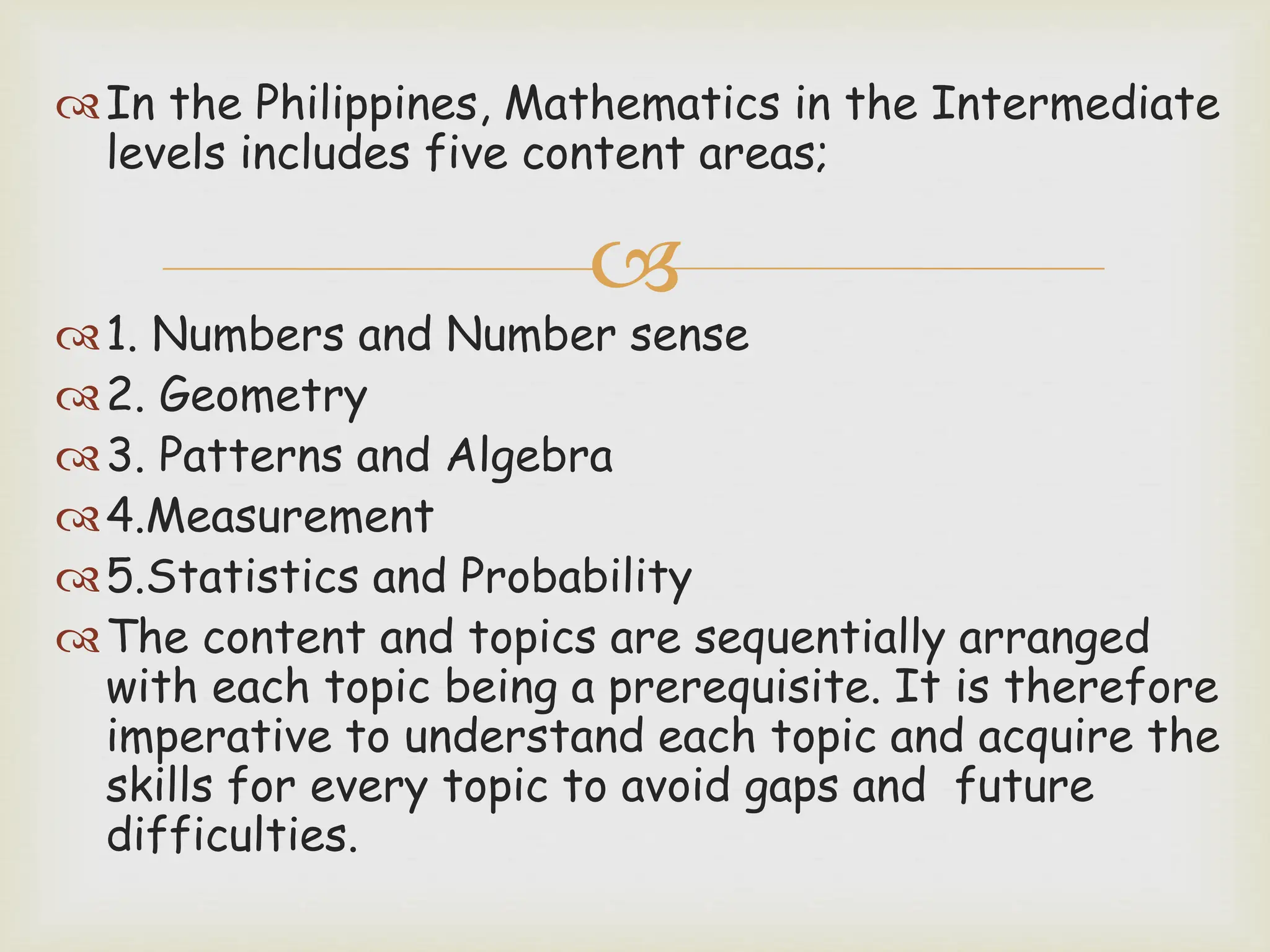 In the Philippines, Mathematics in the Intermediate levels includes five content areas;

1. Numbers and Number sense
2. Geometry
3. Patterns and Algebra
4.Measurement
5.Statistics and Probability
The content and topics are sequentially arranged with each topic being a prerequisite. It is therefore imperative to understand each topic and acquire the skills for every topic to avoid gaps and future difficulties.